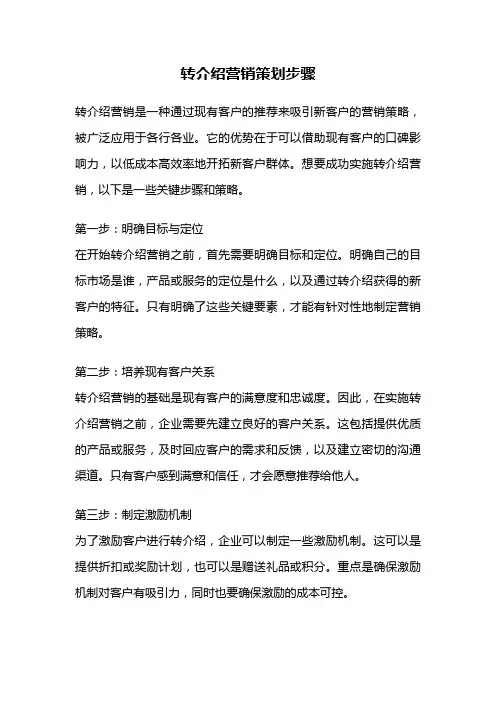 转介绍营销策划步骤

转介绍营销是一种通过现有客户的推荐来吸引新客户的营销策略，被广泛应用于各行各业。它的优势在于可以借助现有客户的口碑影响力，以低成本高效率地开拓新客户群体。想要成功实施转介绍营销，以下是一些关键步骤和策略。

第一步：明确目标与定位
在开始转介绍营销之前，首先需要明确目标和定位。明确自己的目标市场是谁，产品或服务的定位是什么，以及通过转介绍获得的新客户的特征。只有明确了这些关键要素，才能有针对性地制定营销策略。

第二步：培养现有客户关系
转介绍营销的基础是现有客户的满意度和忠诚度。因此，在实施转介绍营销之前，企业需要先建立良好的客户关系。这包括提供优质的产品或服务，及时回应客户的需求和反馈，以及建立密切的沟通渠道。只有客户感到满意和信任，才会愿意推荐给他人。

第三步：制定激励机制
为了激励客户进行转介绍，企业可以制定一些激励机制。这可以是提供折扣或奖励计划，也可以是赠送礼品或积分。重点是确保激励机制对客户有吸引力，同时也要确保激励的成本可控。